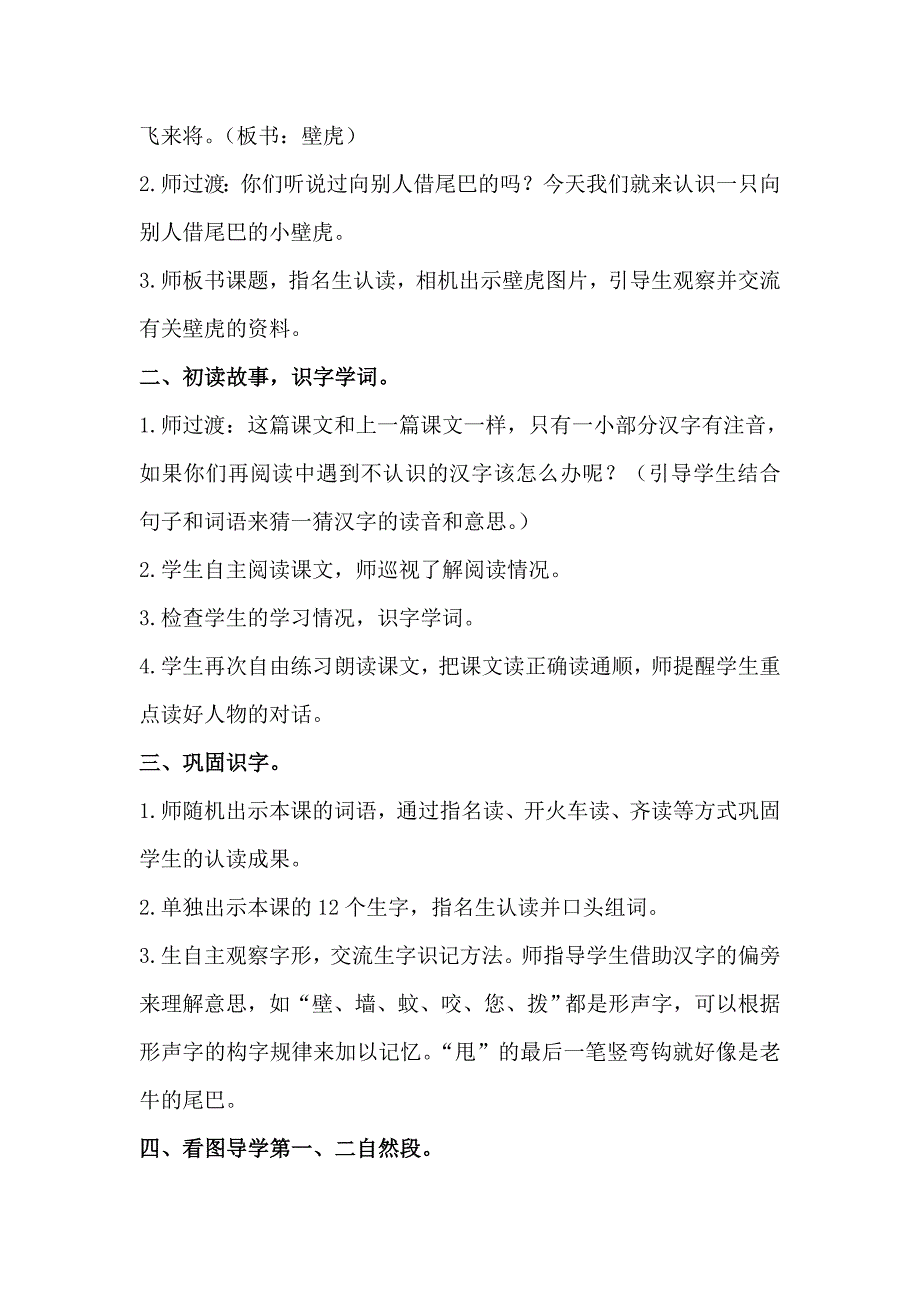 飞来将。（板书：壁虎）

2.师过渡：你们听说过向别人借尾巴的吗？今天我们就来认识一只向别人借尾巴的小壁虎。

3.师板书课题，指名生认读，相机出示壁虎图片，引导生观察并交流有关壁虎的资料。

二、初读故事，识字学词。

1.师过渡：这篇课文和上一篇课文一样，只有一小部分汉字有注音，如果你们再阅读中遇到不认识的汉字该怎么办呢？（引导学生结合句子和词语来猜一猜汉字的读音和意思。）

2.学生自主阅读课文，师巡视了解阅读情况。

3.检查学生的学习情况，识字学词。

4.学生再次自由练习朗读课文，把课文读正确读通顺，师提醒学生重点读好人物的对话。

三、巩固识字。

1.师随机出示本课的词语，通过指名读、开火车读、齐读等方式巩固学生的认读成果。

2.单独出示本课的 12 个生字，指名生认读并口头组词。

3.生自主观察字形，交流生字识记方法。师指导学生借助汉字的偏旁来理解意思，如“壁、墙、蚊、咬、您、拨”都是形声字，可以根据形声字的构字规律来加以记忆。“甩”的最后一笔竖弯钩就好像是老牛的尾巴。

四、看图导学第一、二自然段。